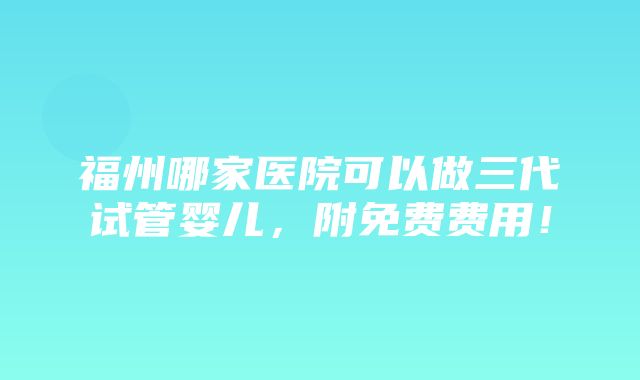 福州哪家医院可以做三代试管婴儿，附免费费用！